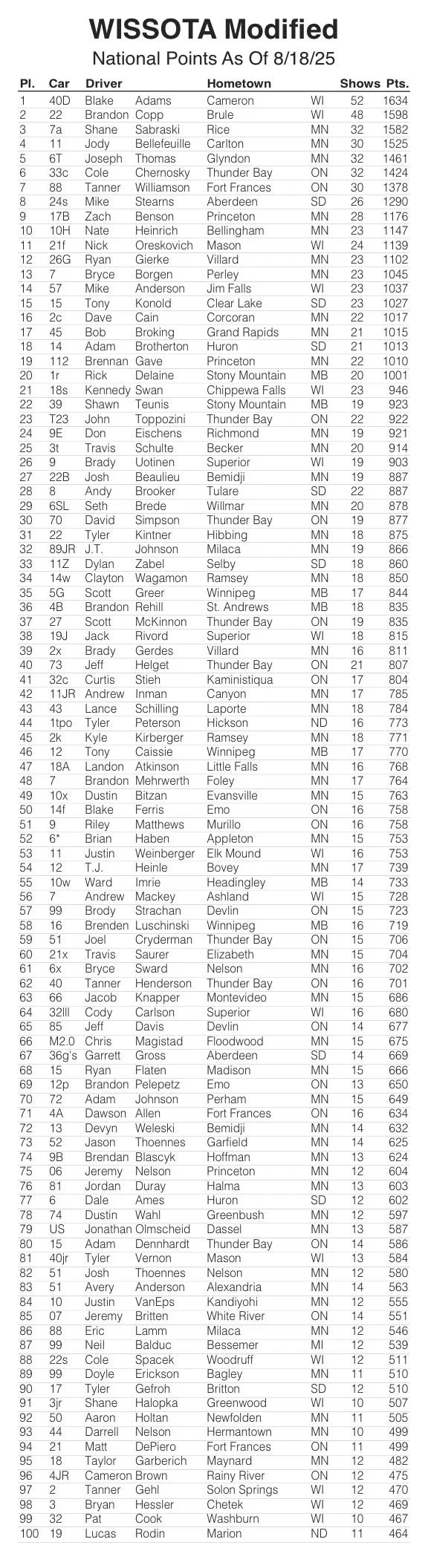 WISSOTA Modified
National Points As Of 8/18/25

| Pl. | Car | Driver | | Hometown | | Shows | Pts. |
|---|---|---|---|---|---|---|---|
| 1 | 40D | Blake | Adams | Cameron | WI | 52 | 1634 |
| 2 | 22 | Brandon | Copp | Brule | WI | 48 | 1598 |
| 3 | 7a | Shane | Sabraski | Rice | MN | 32 | 1582 |
| 4 | 11 | Jody | Bellefeuille | Carlton | MN | 30 | 1525 |
| 5 | 6T | Joseph | Thomas | Glyndon | MN | 32 | 1461 |
| 6 | 33c | Cole | Chernosky | Thunder Bay | ON | 32 | 1424 |
| 7 | 88 | Tanner | Williamson | Fort Frances | ON | 30 | 1378 |
| 8 | 24s | Mike | Stearns | Aberdeen | SD | 26 | 1290 |
| 9 | 17B | Zach | Benson | Princeton | MN | 28 | 1176 |
| 10 | 10H | Nate | Heinrich | Bellingham | MN | 23 | 1147 |
| 11 | 21f | Nick | Oreskovich | Mason | WI | 24 | 1139 |
| 12 | 26G | Ryan | Gierke | Villard | MN | 23 | 1102 |
| 13 | 7 | Bryce | Borgen | Perley | MN | 23 | 1045 |
| 14 | 57 | Mike | Anderson | Jim Falls | WI | 23 | 1037 |
| 15 | 15 | Tony | Konold | Clear Lake | SD | 23 | 1027 |
| 16 | 2c | Dave | Cain | Corcoran | MN | 22 | 1017 |
| 17 | 45 | Bob | Broking | Grand Rapids | MN | 21 | 1015 |
| 18 | 14 | Adam | Brotherton | Huron | SD | 21 | 1013 |
| 19 | 112 | Brennan | Gave | Princeton | MN | 22 | 1010 |
| 20 | 1r | Rick | Delaine | Stony Mountain | MB | 20 | 1001 |
| 21 | 18s | Kennedy | Swan | Chippewa Falls | WI | 23 | 946 |
| 22 | 39 | Shawn | Teunis | Stony Mountain | MB | 19 | 923 |
| 23 | T23 | John | Toppozini | Thunder Bay | ON | 22 | 922 |
| 24 | 9E | Don | Eischens | Richmond | MN | 19 | 921 |
| 25 | 3t | Travis | Schulte | Becker | MN | 20 | 914 |
| 26 | 9 | Brady | Uotinen | Superior | WI | 19 | 903 |
| 27 | 22B | Josh | Beaulieu | Bemidji | MN | 19 | 887 |
| 28 | 8 | Andy | Brooker | Tulare | SD | 22 | 887 |
| 29 | 6SL | Seth | Brede | Willmar | MN | 20 | 878 |
| 30 | 70 | David | Simpson | Thunder Bay | ON | 19 | 877 |
| 31 | 22 | Tyler | Kintner | Hibbing | MN | 18 | 875 |
| 32 | 89JR | J.T. | Johnson | Milaca | MN | 19 | 866 |
| 33 | 11Z | Dylan | Zabel | Selby | SD | 18 | 860 |
| 34 | 14w | Clayton | Wagamon | Ramsey | MN | 18 | 850 |
| 35 | 5G | Scott | Greer | Winnipeg | MB | 17 | 844 |
| 36 | 4B | Brandon | Rehill | St. Andrews | MB | 18 | 835 |
| 37 | 27 | Scott | McKinnon | Thunder Bay | ON | 19 | 835 |
| 38 | 19J | Jack | Rivord | Superior | WI | 18 | 815 |
| 39 | 2x | Brady | Gerdes | Villard | MN | 16 | 811 |
| 40 | 73 | Jeff | Helget | Thunder Bay | ON | 21 | 807 |
| 41 | 32c | Curtis | Stieh | Kaministiqua | ON | 17 | 804 |
| 42 | 11JR | Andrew | Inman | Canyon | MN | 17 | 785 |
| 43 | 43 | Lance | Schilling | Laporte | MN | 18 | 784 |
| 44 | 1tpo | Tyler | Peterson | Hickson | ND | 16 | 773 |
| 45 | 2k | Kyle | Kirberger | Ramsey | MN | 18 | 771 |
| 46 | 12 | Tony | Caissie | Winnipeg | MB | 17 | 770 |
| 47 | 18A | Landon | Atkinson | Little Falls | MN | 16 | 768 |
| 48 | 7 | Brandon | Mehrwerth | Foley | MN | 17 | 764 |
| 49 | 10x | Dustin | Bitzan | Evansville | MN | 15 | 763 |
| 50 | 14f | Blake | Ferris | Emo | ON | 16 | 758 |
| 51 | 9 | Riley | Matthews | Murillo | ON | 16 | 758 |
| 52 | 6* | Brian | Haben | Appleton | MN | 15 | 753 |
| 53 | 11 | Justin | Weinberger | Elk Mound | WI | 16 | 753 |
| 54 | 12 | T.J. | Heinle | Bovey | MN | 17 | 739 |
| 55 | 10w | Ward | Imrie | Headingley | MB | 14 | 733 |
| 56 | 7 | Andrew | Mackey | Ashland | WI | 15 | 728 |
| 57 | 99 | Brody | Strachan | Devlin | ON | 15 | 723 |
| 58 | 16 | Brenden | Luschinski | Winnipeg | MB | 16 | 719 |
| 59 | 51 | Joel | Cryderman | Thunder Bay | ON | 15 | 706 |
| 60 | 21x | Travis | Saurer | Elizabeth | MN | 15 | 704 |
| 61 | 6x | Bryce | Sward | Nelson | MN | 16 | 702 |
| 62 | 40 | Tanner | Henderson | Thunder Bay | ON | 16 | 701 |
| 63 | 66 | Jacob | Knapper | Montevideo | MN | 15 | 686 |
| 64 | 32lll | Cody | Carlson | Superior | WI | 16 | 680 |
| 65 | 85 | Jeff | Davis | Devlin | ON | 14 | 677 |
| 66 | M2.0 | Chris | Magistad | Floodwood | MN | 15 | 675 |
| 67 | 36g's | Garrett | Gross | Aberdeen | SD | 14 | 669 |
| 68 | 15 | Ryan | Flaten | Madison | MN | 15 | 666 |
| 69 | 12p | Brandon | Pelepetz | Emo | ON | 13 | 650 |
| 70 | 72 | Adam | Johnson | Perham | MN | 15 | 649 |
| 71 | 4A | Dawson | Allen | Fort Frances | ON | 16 | 634 |
| 72 | 13 | Devyn | Weleski | Bemidji | MN | 14 | 632 |
| 73 | 52 | Jason | Thoennes | Garfield | MN | 14 | 625 |
| 74 | 9B | Brendan | Blascyk | Hoffman | MN | 13 | 624 |
| 75 | 06 | Jeremy | Nelson | Princeton | MN | 12 | 604 |
| 76 | 81 | Jordan | Duray | Halma | MN | 13 | 603 |
| 77 | 6 | Dale | Ames | Huron | SD | 12 | 602 |
| 78 | 74 | Dustin | Wahl | Greenbush | MN | 12 | 597 |
| 79 | US | Jonathan | Olmscheid | Dassel | MN | 13 | 587 |
| 80 | 15 | Adam | Dennhardt | Thunder Bay | ON | 14 | 586 |
| 81 | 40jr | Tyler | Vernon | Mason | WI | 13 | 584 |
| 82 | 51 | Josh | Thoennes | Nelson | MN | 12 | 580 |
| 83 | 51 | Avery | Anderson | Alexandria | MN | 14 | 563 |
| 84 | 10 | Justin | VanEps | Kandiyohi | MN | 12 | 555 |
| 85 | 07 | Jeremy | Britten | White River | ON | 14 | 551 |
| 86 | 88 | Eric | Lamm | Milaca | MN | 12 | 546 |
| 87 | 99 | Neil | Balduc | Bessemer | MI | 12 | 539 |
| 88 | 22s | Cole | Spacek | Woodruff | WI | 12 | 511 |
| 89 | 99 | Doyle | Erickson | Bagley | MN | 11 | 510 |
| 90 | 17 | Tyler | Gefroh | Britton | SD | 12 | 510 |
| 91 | 3jr | Shane | Halopka | Greenwood | WI | 10 | 507 |
| 92 | 50 | Aaron | Holtan | Newfolden | MN | 11 | 505 |
| 93 | 44 | Darrell | Nelson | Hermantown | MN | 10 | 499 |
| 94 | 21 | Matt | DePiero | Fort Frances | ON | 11 | 499 |
| 95 | 18 | Taylor | Garberich | Maynard | MN | 12 | 482 |
| 96 | 4JR | Cameron | Brown | Rainy River | ON | 12 | 475 |
| 97 | 2 | Tanner | Gehl | Solon Springs | WI | 12 | 470 |
| 98 | 3 | Bryan | Hessler | Chetek | WI | 12 | 469 |
| 99 | 32 | Pat | Cook | Washburn | WI | 10 | 467 |
| 100 | 19 | Lucas | Rodin | Marion | ND | 11 | 464 |